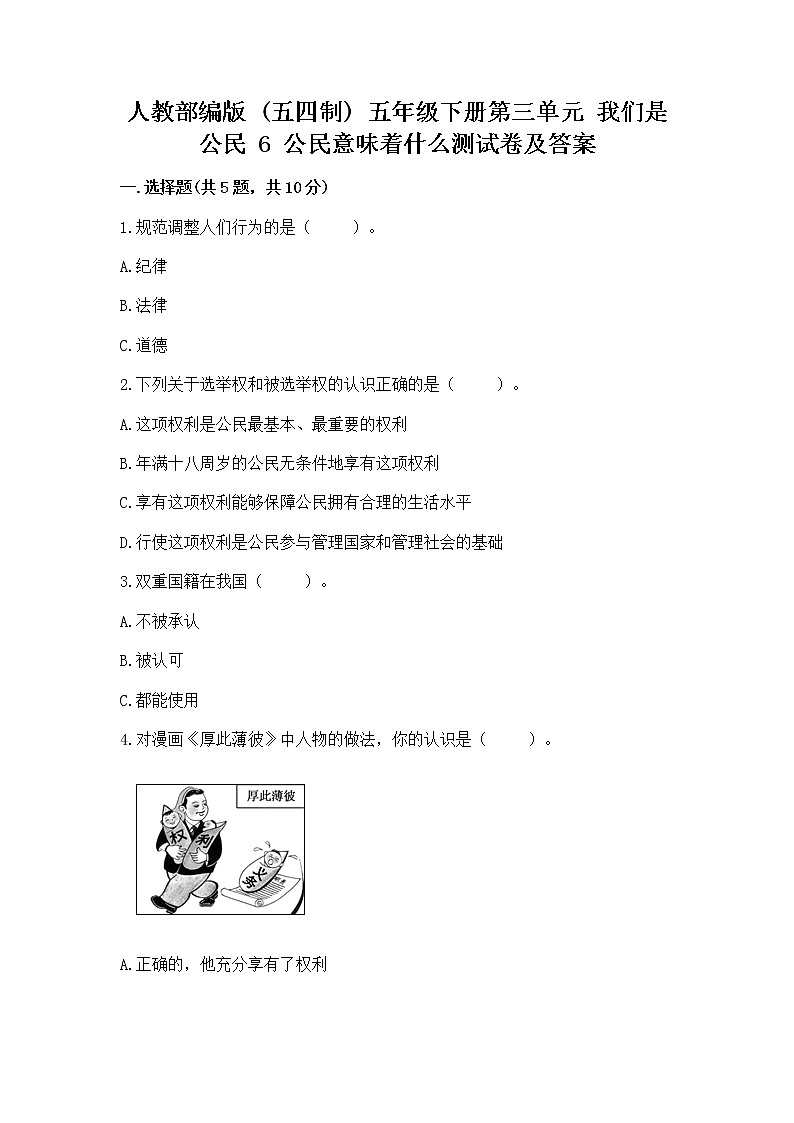 人教部编版（五四制）五年级下册第三单元 我们是公民 6 公民意味着什么测试卷及答案

一.选择题(共5题，共10分)

1.规范调整人们行为的是（　　）。

A.纪律

B.法律

C.道德

2.下列关于选举权和被选举权的认识正确的是（　　）。

A.这项权利是公民最基本、最重要的权利

B.年满十八周岁的公民无条件地享有这项权利

C.享有这项权利能够保障公民拥有合理的生活水平

D.行使这项权利是公民参与管理国家和管理社会的基础

3.双重国籍在我国（　　）。

A.不被承认

B.被认可

C.都能使用

4.对漫画《厚此薄彼》中人物的做法，你的认识是（　　）。

厚此薄彼

权

利

义务

A.正确的，他充分享有了权利